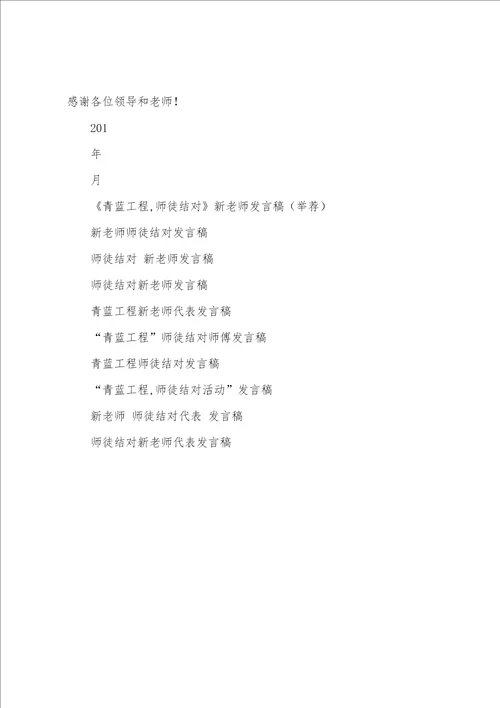 感谢各位领导和老师！

201

年

月

《青蓝工程,师徒结对》新老师发言稿（举荐）

新老师师徒结对发言稿

师徒结对 新老师发言稿

师徒结对新老师发言稿

青蓝工程新老师代表发言稿

“青蓝工程”师徒结对师傅发言稿

青蓝工程师徒结对发言稿

“青蓝工程,师徒结对活动”发言稿

新老师 师徒结对代表 发言稿

师徒结对新老师代表发言稿